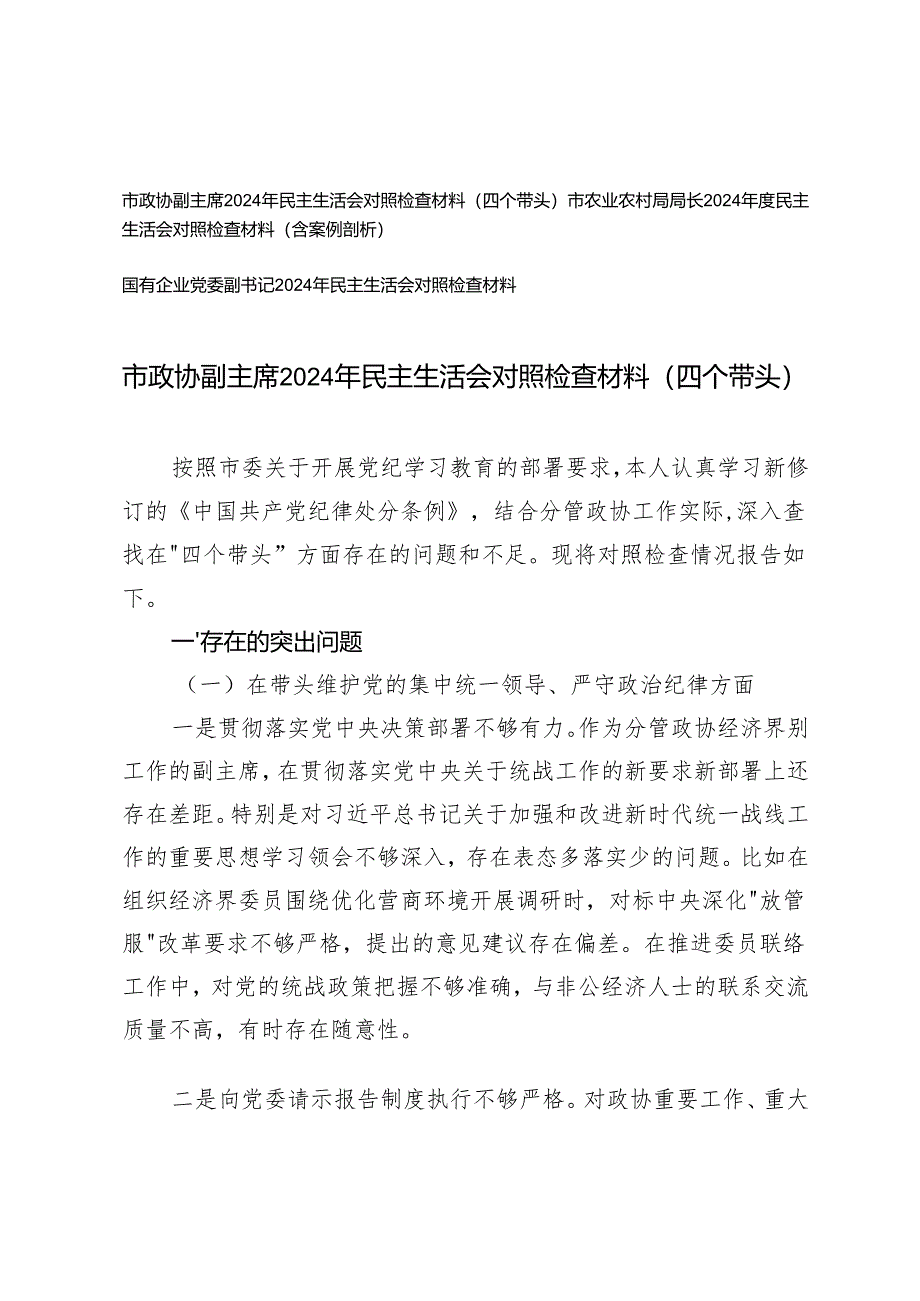 市政协副主席2024年民主生活会对照检查材料（四个带头）市农业农村局局长2024年度民主生活会对照检查材料（含案例剖析）

国有企业党委副书记2024年民主生活会对照检查材料

市政协副主席2024年民主生活会对照检查材料（四个带头）

按照市委关于开展党纪学习教育的部署要求，本人认真学习新修订的《中国共产党纪律处分条例》，结合分管政协工作实际，深入查找在"四个带头”方面存在的问题和不足。现将对照检查情况报告如下。

一'存在的突出问题

（一）在带头维护党的集中统一领导、严守政治纪律方面

一是贯彻落实党中央决策部署不够有力。作为分管政协经济界别工作的副主席，在贯彻落实党中央关于统战工作的新要求新部署上还存在差距。特别是对习近平总书记关于加强和改进新时代统一战线工作的重要思想学习领会不够深入，存在表态多落实少的问题。比如在组织经济界委员围绕优化营商环境开展调研时，对标中央深化"放管服"改革要求不够严格，提出的意见建议存在偏差。在推进委员联络工作中，对党的统战政策把握不够准确，与非公经济人士的联系交流质量不高，有时存在随意性。

二是向党委请示报告制度执行不够严格。对政协重要工作、重大